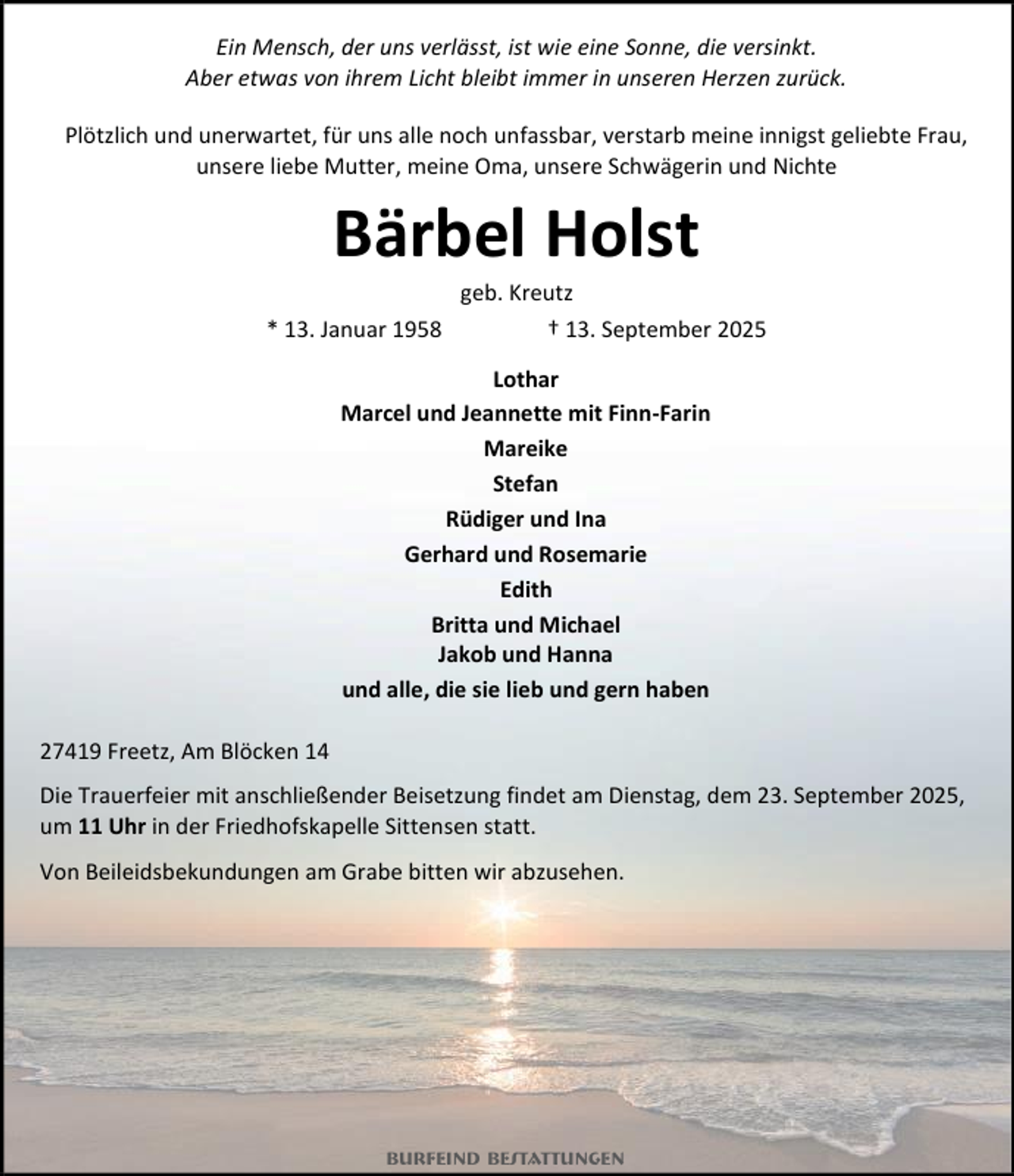 Ein Mensch, der uns verlässt, ist wie eine Sonne, die versinkt.
Aber etwas von ihrem Licht bleibt immer in unseren Herzen zurück.

Plötzlich und unerwartet, für uns alle noch unfassbar, verstarb meine innigst geliebte Frau, unsere liebe Mutter, meine Oma, unsere Schwägerin und Nichte

Bärbel Holst

geb. Kreutz

* 13. Januar 1958 † 13. September 2025

Lothar
Marcel und Jeannette mit Finn-Farin
Mareike
Stefan
Rüdiger und Ina
Gerhard und Rosemarie
Edith
Britta und Michael
Jakob und Hanna
und alle, die sie lieb und gern haben

27419 Freetz, Am Blöcken 14

Die Trauerfeier mit anschließender Beisetzung findet am Dienstag, dem 23. September 2025, um 11 Uhr in der Friedhofskapelle Sittensen statt.

Von Beileidsbekundungen am Grabe bitten wir abzusehen.

BURFEIND BESTATTUNGEN